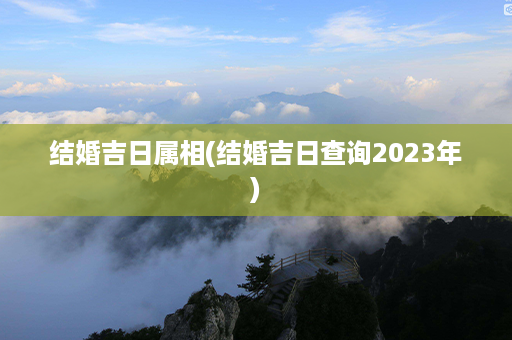 结婚吉日属相(结婚吉日查询2023年)